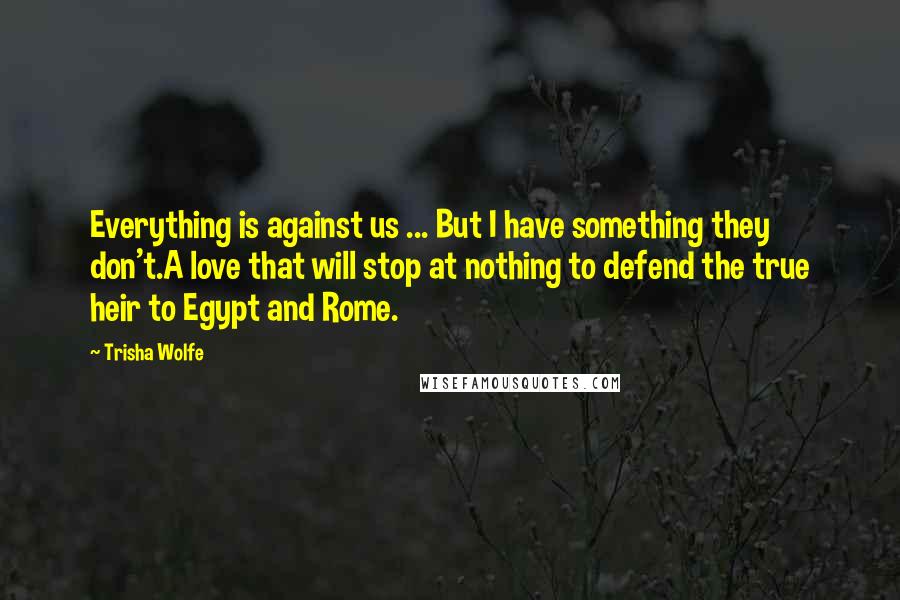 Everything is against us ... But I have something they don't.A love that will stop at nothing to defend the true heir to Egypt and Rome.

~ Trisha Wolfe

WISEFAMOUSQUOTES.COM